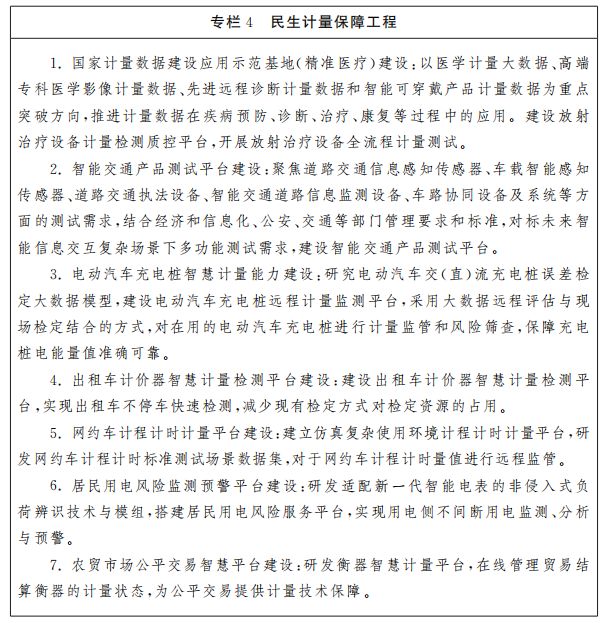 专栏 4　民生计量保障工程

1. 国家计量数据建设应用示范基地(精准医疗)建设:以医学计量大数据、高端专科医学影像计量数据、先进远程诊断计量数据和智能可穿戴产品计量数据为重点突破方向,推进计量数据在疾病预防、诊断、治疗、康复等过程中的应用。建设放射治疗设备计量检测质控平台,开展放射治疗设备全流程计量测试。

2. 智能交通产品测试平台建设:聚焦道路交通信息感知传感器、车载智能感知传感器、道路交通执法设备、智能交通道路信息监测设备、车路协同设备及系统等方面的测试需求,结合经济和信息化、公安、交通等部门管理要求和标准,对标未来智能信息交互复杂场景下多功能测试需求,建设智能交通产品测试平台。

3. 电动汽车充电桩智慧计量能力建设:研究电动汽车交(直)流充电桩误差检定大数据模型,建设电动汽车充电桩远程计量监测平台,采用大数据远程评估与现场检定结合的方式,对在用的电动汽车充电桩进行计量监管和风险筛查,保障充电桩电能量值准确可靠。

4. 出租车计价器智慧计量检测平台建设:建设出租车计价器智慧计量检测平台,实现出租车不停车快速检测,减少现有检定方式对检定资源的占用。

5. 网约车计程计时计量平台建设:建立仿真复杂使用环境计程计时计量平台,研发网约车计程计时标准测试场景数据集,对于网约车计程计时量值进行远程监管。

6. 居民用电风险监测预警平台建设:研发适配新一代智能电表的非侵入式负荷辨识技术与模组,搭建居民用电风险服务平台,实现用电侧不间断用电监测、分析与预警。

7. 农贸市场公平交易智慧平台建设:研发衡器智慧计量平台,在线管理贸易结算衡器的计量状态,为公平交易提供计量技术保障。